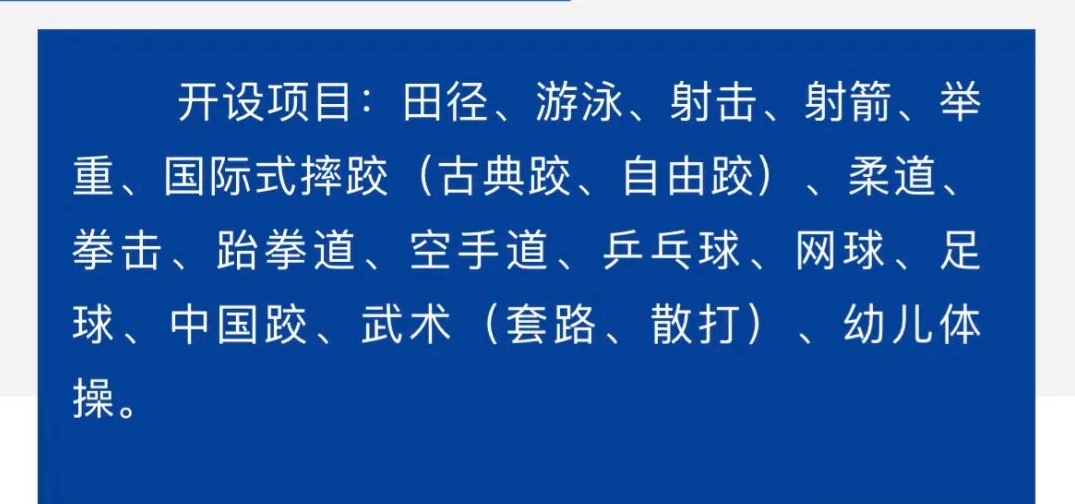 开设项目：田径、游泳、射击、射箭、举重、国际式摔跤（古典跤、自由跤）、柔道、拳击、跆拳道、空手道、乒乓球、网球、足球、中国跤、武术（套路、散打）、幼儿体操。